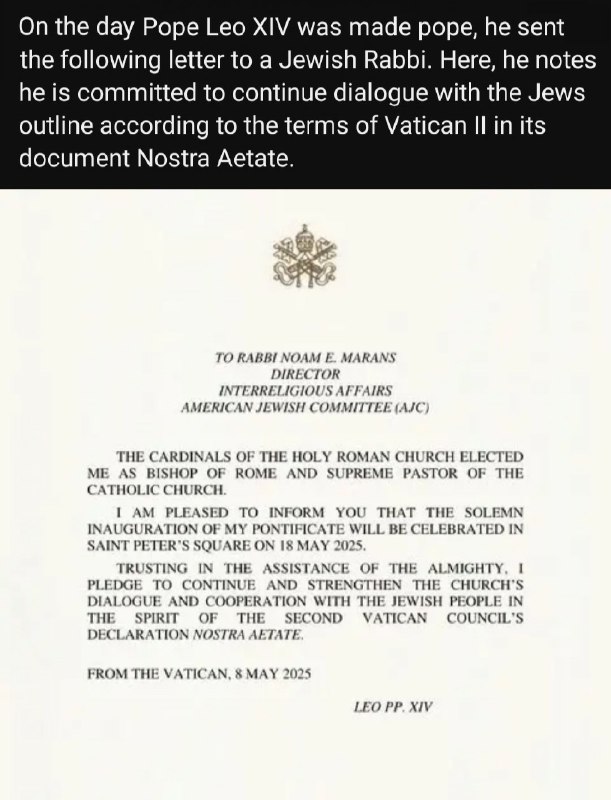 On the day Pope Leo XIV was made pope, he sent the following letter to a Jewish Rabbi. Here, he notes he is committed to continue dialogue with the Jews outline according to the terms of Vatican II in its document Nostra Aetate.

TO RABBI NOAM E. MARANS
DIRECTOR
INTERRELIGIOUS AFFAIRS
AMERICAN JEWISH COMMITTEE (AJC)

THE CARDINALS OF THE HOLY ROMAN CHURCH ELECTED ME AS BISHOP OF ROME AND SUPREME PASTOR OF THE CATHOLIC CHURCH.

I AM PLEASED TO INFORM YOU THAT THE SOLEMN INAUGURATION OF MY PONTIFICATE WILL BE CELEBRATED IN SAINT PETER'S SQUARE ON 18 MAY 2025.

TRUSTING IN THE ASSISTANCE OF THE ALMIGHTY, I PLEDGE TO CONTINUE AND STRENGTHEN THE CHURCH'S DIALOGUE AND COOPERATION WITH THE JEWISH PEOPLE IN THE SPIRIT OF THE SECOND VATICAN COUNCIL'S DECLARATION NOSTRA AETATE.

FROM THE VATICAN, 8 MAY 2025

LEO PP. XIV